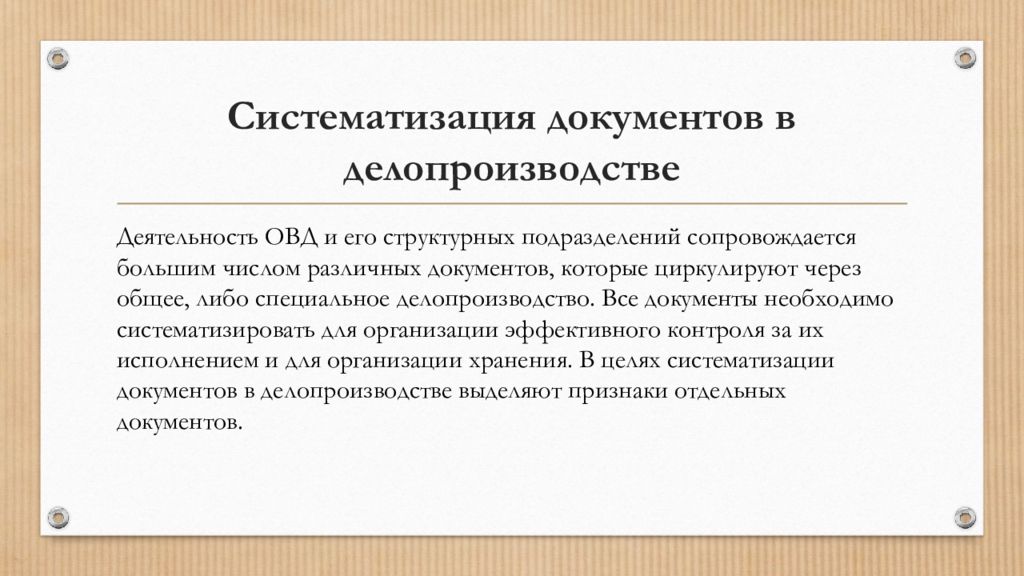 Систематизация документов в делопроизводстве

Деятельность ОВД и его структурных подразделений сопровождается большим числом различных документов, которые циркулируют через общее, либо специальное делопроизводство. Все документы необходимо систематизировать для организации эффективного контроля за их исполнением и для организации хранения. В целях систематизации документов в делопроизводстве выделяют признаки отдельных документов.